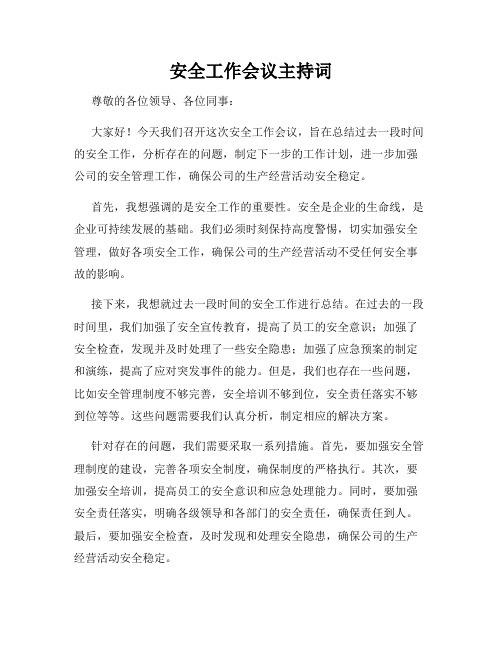 安全工作会议主持词

尊敬的各位领导、各位同事：

大家好！今天我们召开这次安全工作会议，旨在总结过去一段时间的安全工作，分析存在的问题，制定下一步的工作计划，进一步加强公司的安全管理工作，确保公司的生产经营活动安全稳定。

首先，我想强调的是安全工作的重要性。安全是企业的生命线，是企业可持续发展的基础。我们必须时刻保持高度警惕，切实加强安全管理，做好各项安全工作，确保公司的生产经营活动不受任何安全事故的影响。

接下来，我想就过去一段时间的安全工作进行总结。在过去的一段时间里，我们加强了安全宣传教育，提高了员工的安全意识；加强了安全检查，发现并及时处理了一些安全隐患；加强了应急预案的制定和演练，提高了应对突发事件的能力。但是，我们也存在一些问题，比如安全管理制度不够完善，安全培训不够到位，安全责任落实不够到位等等。这些问题需要我们认真分析，制定相应的解决方案。

针对存在的问题，我们需要采取一系列措施。首先，要加强安全管理制度的建设，完善各项安全制度，确保制度的严格执行。其次，要加强安全培训，提高员工的安全意识和应急处理能力。同时，要加强安全责任落实，明确各级领导和各部门的安全责任，确保责任到人。最后，要加强安全检查，及时发现和处理安全隐患，确保公司的生产经营活动安全稳定。